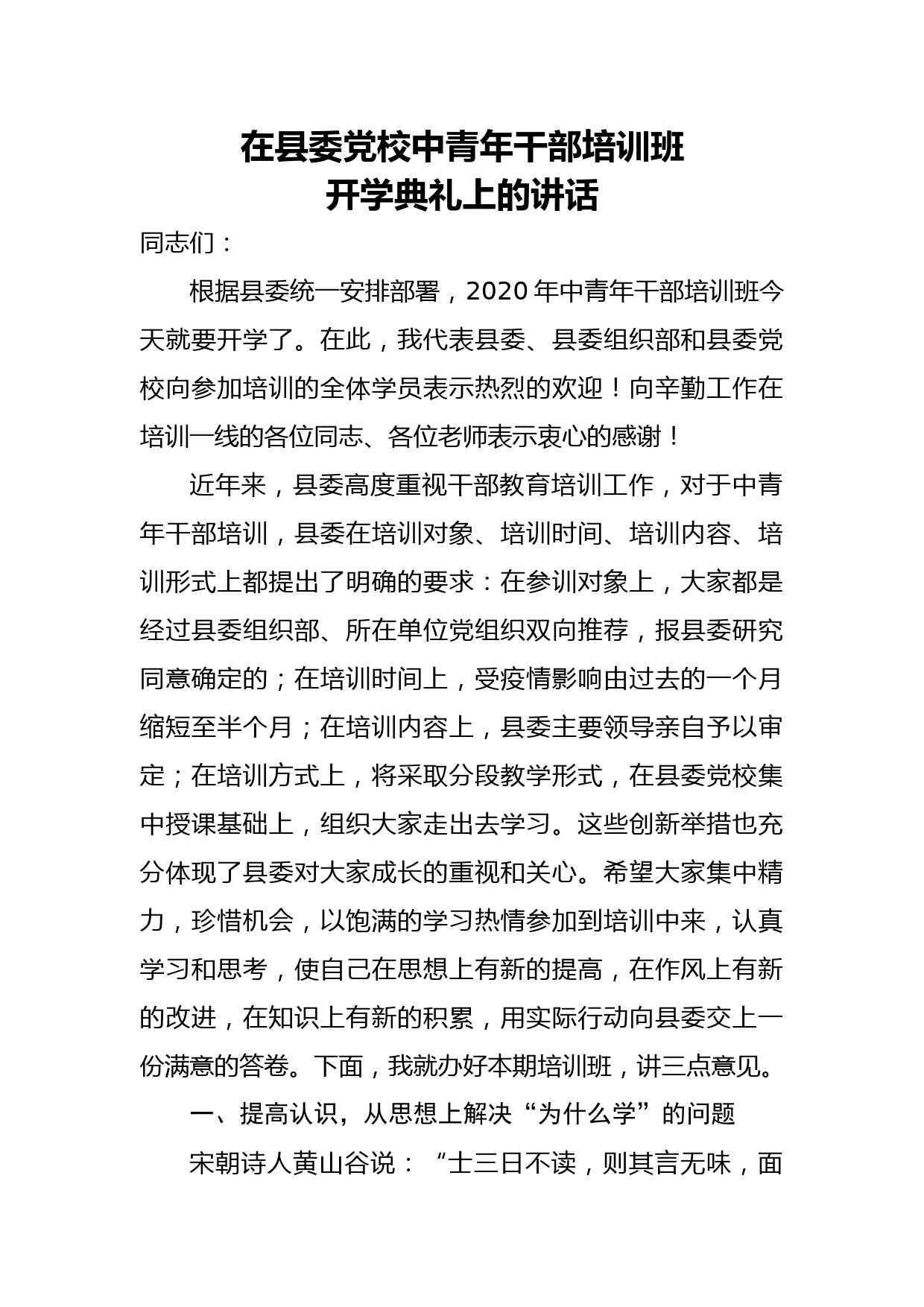 在县委党校中青年干部培训班
开学典礼上的讲话

同志们：

根据县委统一安排部署，2020 年中青年干部培训班今天就要开学了。在此，我代表县委、县委组织部和县委党校向参加培训的全体学员表示热烈的欢迎！向辛勤工作在培训一线的各位同志、各位老师表示衷心的感谢！

近年来，县委高度重视干部教育培训工作，对于中青年干部培训，县委在培训对象、培训时间、培训内容、培训形式上都提出了明确的要求：在参训对象上，大家都是经过县委组织部、所在单位党组织双向推荐，报县委研究同意确定的；在培训时间上，受疫情影响由过去的一个月缩短至半个月；在培训内容上，县委主要领导亲自予以审定；在培训方式上，将采取分段教学形式，在县委党校集中授课基础上，组织大家走出去学习。这些创新举措也充分体现了县委对大家成长的重视和关心。希望大家集中精力，珍惜机会，以饱满的学习热情参加到培训中来，认真学习和思考，使自己在思想上有新的提高，在作风上有新的改进，在知识上有新的积累，用实际行动向县委交上一份满意的答卷。下面，我就办好本期培训班，讲三点意见。

一、提高认识，从思想上解决“为什么学”的问题

宋朝诗人黄山谷说：“士三日不读，则其言无味，面